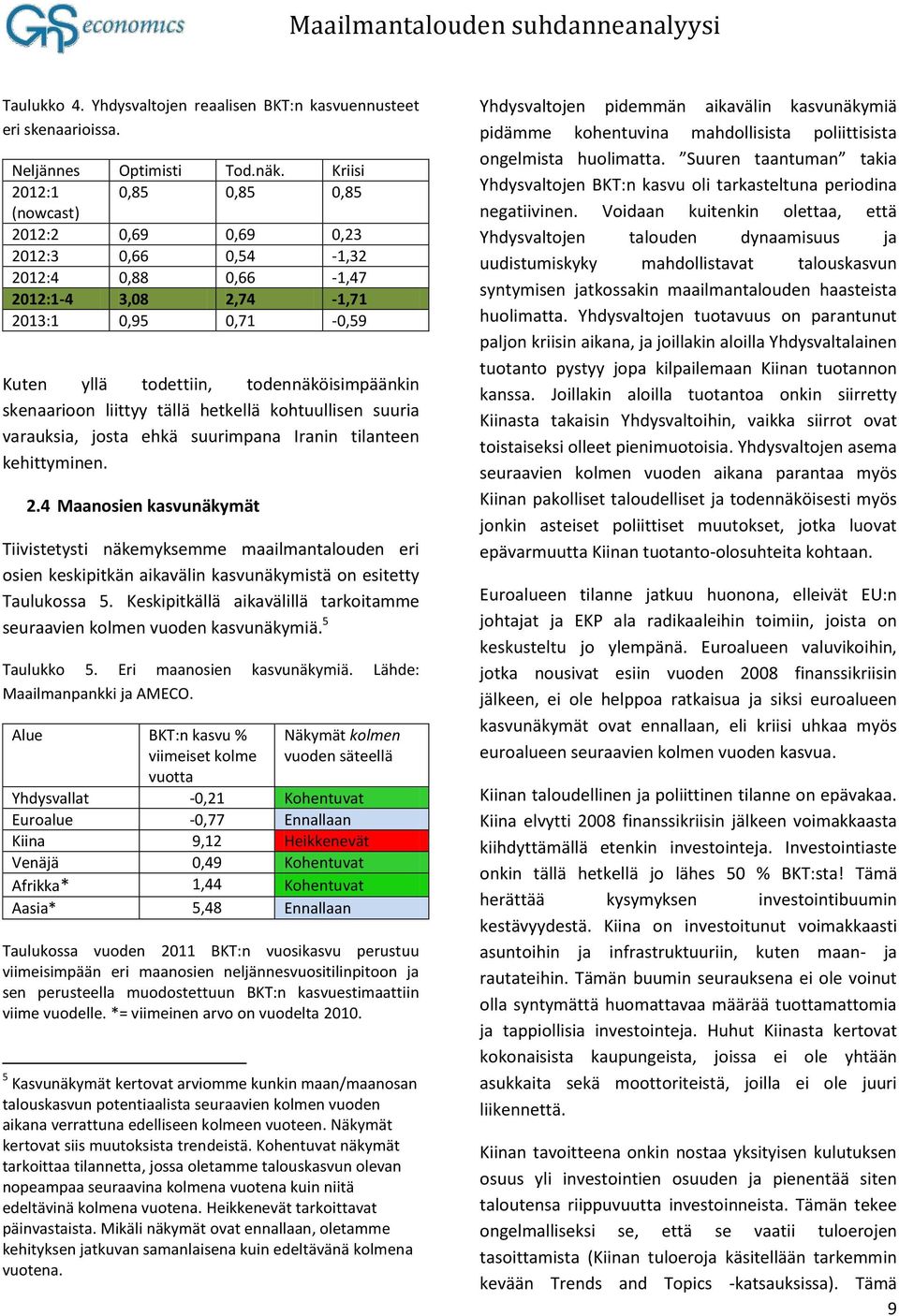 GS economics Maailmantalouden suhdanneanalyysi

Taulukko 4. Yhdysvaltojen reaalisen BKT:n kasvuennusteet eri skenaarioissa.

| Neljännes | Optimisti | Tod.näk. | Kriisi |
|---|---|---|---|
| 2012:1 (nowcast) | 0,85 | 0,85 | 0,85 |
| 2012:2 | 0,69 | 0,69 | 0,23 |
| 2012:3 | 0,66 | 0,54 | -1,32 |
| 2012:4 | 0,88 | 0,66 | -1,47 |
| 2012:1-4 | 3,08 | 2,74 | -1,71 |
| 2013:1 | 0,95 | 0,71 | -0,59 |

Kuten yllä todettiin, todennäköisimpäänkin skenaarioon liittyy tällä hetkellä kohtuullisen suuria varauksia, josta ehkä suurimpana Iranin tilanteen kehittyminen.

2.4 Maanosien kasvunäkymät

Tiivistetysti näkemyksemme maailmantalouden eri osien keskipitkän aikavälin kasvunäkymistä on esitetty Taulukossa 5. Keskipitkällä aikavälillä tarkoitamme seuraavien kolmen vuoden kasvunäkymiä.$^5$

Taulukko 5. Eri maanosien kasvunäkymiä. Lähde: Maailmanpankki ja AMECO.

| Alue | BKT:n kasvu % viimeiset kolme vuotta | Näkymät kolmen vuoden säteellä |
|---|---|---|
| Yhdysvallat | -0,21 | Kohentuvat |
| Euroalue | -0,77 | Ennallaan |
| Kiina | 9,12 | Heikkenevät |
| Venäjä | 0,49 | Kohentuvat |
| Afrikka* | 1,44 | Kohentuvat |
| Aasia* | 5,48 | Ennallaan |

Taulukossa vuoden 2011 BKT:n vuosikasvu perustuu viimeisimpään eri maanosien neljännesvuositilinpitoon ja sen perusteella muodostettuun BKT:n kasvuestimaattiin viime vuodelle. *= viimeinen arvo on vuodelta 2010.

$^5$ Kasvunäkymät kertovat arviomme kunkin maan/maanosan talouskasvun potentiaalista seuraavien kolmen vuoden aikana verrattuna edelliseen kolmeen vuoteen. Näkymät kertovat siis muutoksista trendeistä. Kohentuvat näkymät tarkoittaa tilannetta, jossa oletamme talouskasvun olevan nopeampaa seuraavina kolmena vuotena kuin niitä edeltävinä kolmena vuotena. Heikkenevät tarkoittavat päinvastaista. Mikäli näkymät ovat ennallaan, oletamme kehityksen jatkuvan samanlaisena kuin edeltävänä kolmena vuotena.

Yhdysvaltojen pidemmän aikavälin kasvunäkymiä pidämme kohentuvina mahdollisista poliittisista ongelmista huolimatta. ”Suuren taantuman” takia Yhdysvaltojen BKT:n kasvu oli tarkasteltuna periodina negatiivinen. Voidaan kuitenkin olettaa, että Yhdysvaltojen talouden dynaamisuus ja uudistumiskyky mahdollistavat talouskasvun syntymisen jatkossakin maailmantalouden haasteista huolimatta. Yhdysvaltojen tuotavuus on parantunut paljon kriisin aikana, ja joillakin aloilla Yhdysvaltalainen tuotanto pystyy jopa kilpailemaan Kiinan tuotannon kanssa. Joillakin aloilla tuotantoa onkin siirretty Kiinasta takaisin Yhdysvaltoihin, vaikka siirrot ovat toistaiseksi olleet pienimuotoisia. Yhdysvaltojen asema seuraavien kolmen vuoden aikana parantaa myös Kiinan pakolliset taloudelliset ja todennäköisesti myös jonkin asteiset poliittiset muutokset, jotka luovat epävarmuutta Kiinan tuotanto-olosuhteita kohtaan.

Euroalueen tilanne jatkuu huonona, elleivät EU:n johtajat ja EKP ala radikaaleihin toimiin, joista on keskusteltu jo ylempänä. Euroalueen valuvikoihin, jotka nousivat esiin vuoden 2008 finanssikriisin jälkeen, ei ole helppoa ratkaisua ja siksi euroalueen kasvunäkymät ovat ennallaan, eli kriisi uhkaa myös euroalueen seuraavien kolmen vuoden kasvua.

Kiinan taloudellinen ja poliittinen tilanne on epävakaa. Kiina elvytti 2008 finanssikriisin jälkeen voimakkaasta kiihdyttämällä etenkin investointeja. Investointiaste onkin tällä hetkellä jo lähes 50 % BKT:sta! Tämä herättää kysymyksen investointibuumin kestävyydestä. Kiina on investoitunut voimakkaasti asuntoihin ja infrastruktuuriin, kuten maan- ja rautateihin. Tämän buumin seurauksena ei ole voinut olla syntymättä huomattavaa määrää tuottamattomia ja tappiollisia investointeja. Huhut Kiinasta kertovat kokonaisista kaupungeista, joissa ei ole yhtään asukkaita sekä moottoriteistä, joilla ei ole juuri liikennettä.

Kiinan tavoitteena onkin nostaa yksityisen kulutuksen osuus yli investointien osuuden ja pienentää siten taloutensa riippuvuutta investoinneista. Tämän tekee ongelmalliseksi se, että se vaatii tuloerojen tasoittamista (Kiinan tuloeroja käsitellään tarkemmin kevään Trends and Topics -katsauksissa). Tämä

9